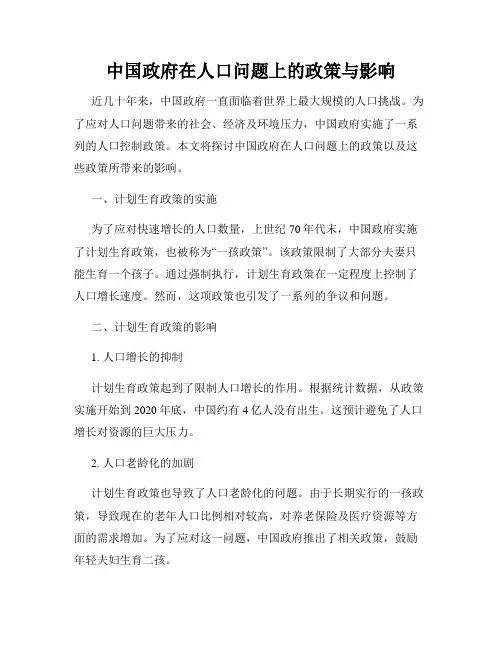 中国政府在人口问题上的政策与影响

近几十年来，中国政府一直面临着世界上最大规模的人口挑战。为了应对人口问题带来的社会、经济及环境压力，中国政府实施了一系列的人口控制政策。本文将探讨中国政府在人口问题上的政策以及这些政策所带来的影响。

一、计划生育政策的实施

为了应对快速增长的人口数量，上世纪70年代末，中国政府实施了计划生育政策，也被称为“一孩政策”。该政策限制了大部分夫妻只能生育一个孩子。通过强制执行，计划生育政策在一定程度上控制了人口增长速度。然而，这项政策也引发了一系列的争议和问题。

二、计划生育政策的影响

1. 人口增长的抑制

计划生育政策起到了限制人口增长的作用。根据统计数据，从政策实施开始到2020年底，中国约有4亿人没有出生。这预计避免了人口增长对资源的巨大压力。

2. 人口老龄化的加剧

计划生育政策也导致了人口老龄化的问题。由于长期实行的一孩政策，导致现在的老年人口比例相对较高，对养老保险及医疗资源等方面的需求增加。为了应对这一问题，中国政府推出了相关政策，鼓励年轻夫妇生育二孩。